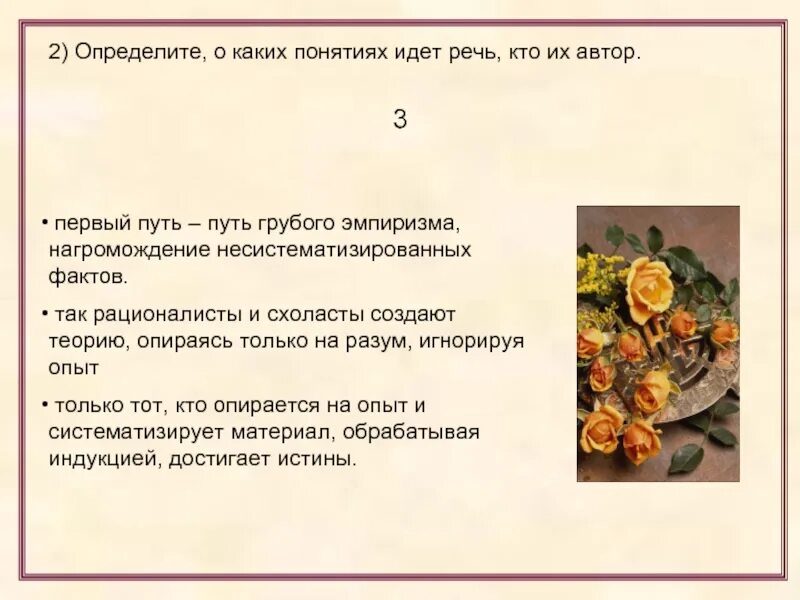 2) Определите, о каких понятиях идет речь, кто их автор.

3

• первый путь – путь грубого эмпиризма, нагромождение несистематизированных фактов.

• так рационалисты и схоласты создают теорию, опираясь только на разум, игнорируя опыт

• только тот, кто опирается на опыт и систематизирует материал, обрабатывая индукцией, достигает истины.